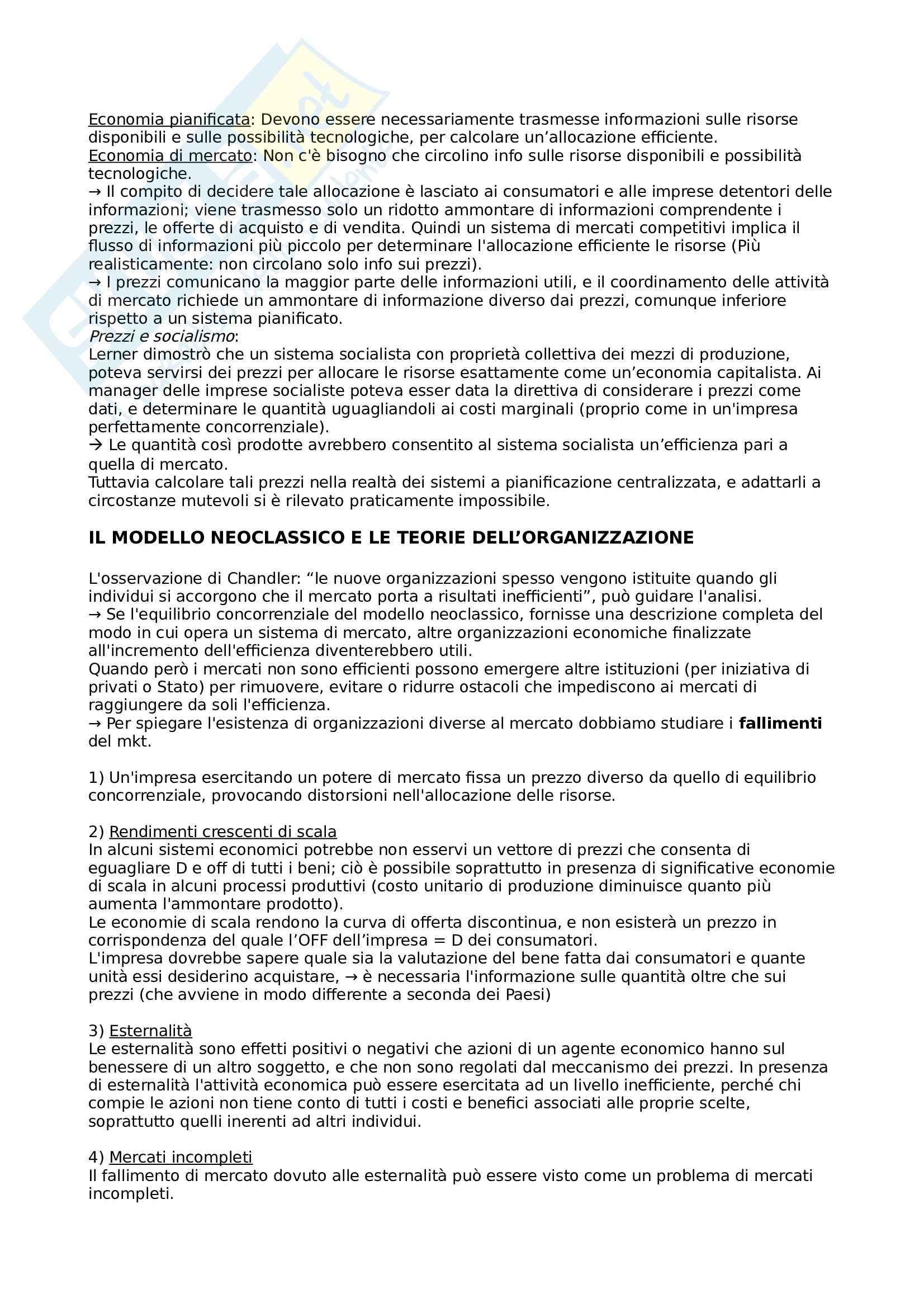 Economia pianificata: Devono essere necessariamente trasmesse informazioni sulle risorse disponibili e sulle possibilità tecnologiche, per calcolare un'allocazione efficiente.
Economia di mercato: Non c'è bisogno che circolino info sulle risorse disponibili e possibilità tecnologiche.
→ Il compito di decidere tale allocazione è lasciato ai consumatori e alle imprese detentori delle informazioni; viene trasmesso solo un ridotto ammontare di informazioni comprendente i prezzi, le offerte di acquisto e di vendita. Quindi un sistema di mercati competitivi implica il flusso di informazioni più piccolo per determinare l'allocazione efficiente le risorse (Più realisticamente: non circolano solo info sui prezzi).
→ I prezzi comunicano la maggior parte delle informazioni utili, e il coordinamento delle attività di mercato richiede un ammontare di informazione diverso dai prezzi, comunque inferiore rispetto a un sistema pianificato.
Prezzi e socialismo:
Lerner dimostrò che un sistema socialista con proprietà collettiva dei mezzi di produzione, poteva servirsi dei prezzi per allocare le risorse esattamente come un'economia capitalista. Ai manager delle imprese socialiste poteva esser data la direttiva di considerare i prezzi come dati, e determinare le quantità uguagliandoli ai costi marginali (proprio come in un'impresa perfettamente concorrenziale).
→ Le quantità così prodotte avrebbero consentito al sistema socialista un'efficienza pari a quella di mercato.
Tuttavia calcolare tali prezzi nella realtà dei sistemi a pianificazione centralizzata, e adattarli a circostanze mutevoli si è rilevato praticamente impossibile.

IL MODELLO NEOCLASSICO E LE TEORIE DELL'ORGANIZZAZIONE

L'osservazione di Chandler: "le nuove organizzazioni spesso vengono istituite quando gli individui si accorgono che il mercato porta a risultati inefficienti", può guidare l'analisi.
→ Se l'equilibrio concorrenziale del modello neoclassico, fornisse una descrizione completa del modo in cui opera un sistema di mercato, altre organizzazioni economiche finalizzate all'incremento dell'efficienza diventerebbero utili.
Quando però i mercati non sono efficienti possono emergere altre istituzioni (per iniziativa di privati o Stato) per rimuovere, evitare o ridurre ostacoli che impediscono ai mercati di raggiungere da soli l'efficienza.
→ Per spiegare l'esistenza di organizzazioni diverse al mercato dobbiamo studiare i fallimenti del mkt.

1) Un'impresa esercitando un potere di mercato fissa un prezzo diverso da quello di equilibrio concorrenziale, provocando distorsioni nell'allocazione delle risorse.

2) Rendimenti crescenti di scala
In alcuni sistemi economici potrebbe non esservi un vettore di prezzi che consenta di eguagliare D e off di tutti i beni; ciò è possibile soprattutto in presenza di significative economie di scala in alcuni processi produttivi (costo unitario di produzione diminuisce quanto più aumenta l'ammontare prodotto).
Le economie di scala rendono la curva di offerta discontinua, e non esisterà un prezzo in corrispondenza del quale l'OFF dell'impresa = D dei consumatori.
L'impresa dovrebbe sapere quale sia la valutazione del bene fatta dai consumatori e quante unità essi desiderino acquistare, → è necessaria l'informazione sulle quantità oltre che sui prezzi (che avviene in modo differente a seconda dei Paesi)

3) Esternalità
Le esternalità sono effetti positivi o negativi che azioni di un agente economico hanno sul benessere di un altro soggetto, e che non sono regolati dal meccanismo dei prezzi. In presenza di esternalità l'attività economica può essere esercitata ad un livello inefficiente, perché chi compie le azioni non tiene conto di tutti i costi e benefici associati alle proprie scelte, soprattutto quelli inerenti ad altri individui.

4) Mercati incompleti
Il fallimento di mercato dovuto alle esternalità può essere visto come un problema di mercati incompleti.